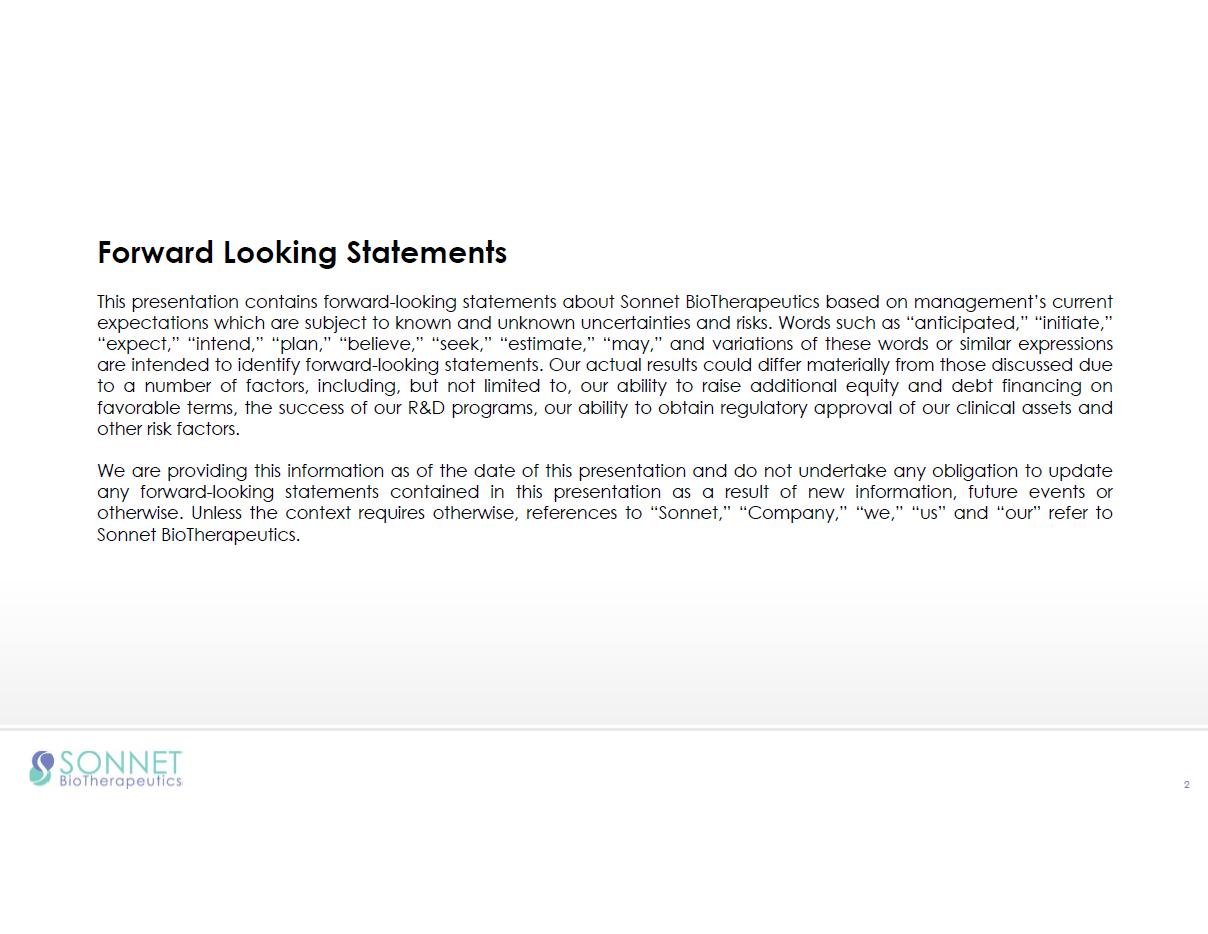 Forward Looking Statements

This presentation contains forward-looking statements about Sonnet BioTherapeutics based on management's current expectations which are subject to known and unknown uncertainties and risks. Words such as "anticipated," "initiate," "expect," "intend," "plan," "believe," "seek," "estimate," "may," and variations of these words or similar expressions are intended to identify forward-looking statements. Our actual results could differ materially from those discussed due to a number of factors, including, but not limited to, our ability to raise additional equity and debt financing on favorable terms, the success of our R&D programs, our ability to obtain regulatory approval of our clinical assets and other risk factors.

We are providing this information as of the date of this presentation and do not undertake any obligation to update any forward-looking statements contained in this presentation as a result of new information, future events or otherwise. Unless the context requires otherwise, references to "Sonnet," "Company," "we," "us" and "our" refer to Sonnet BioTherapeutics.

SONNET
BioTherapeutics

2